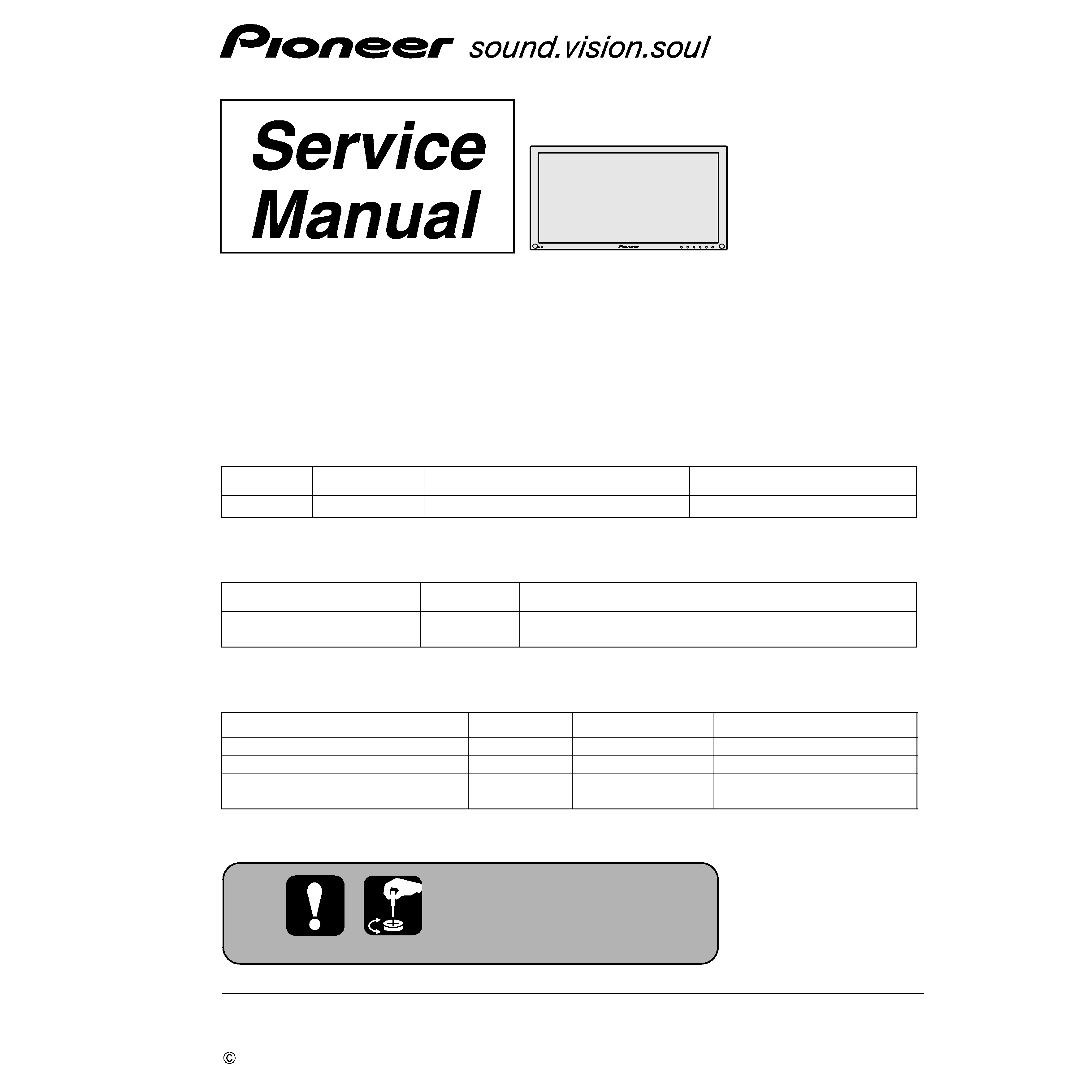 Pioneer sound.vision.soul

Service Manual

Pioneer

©